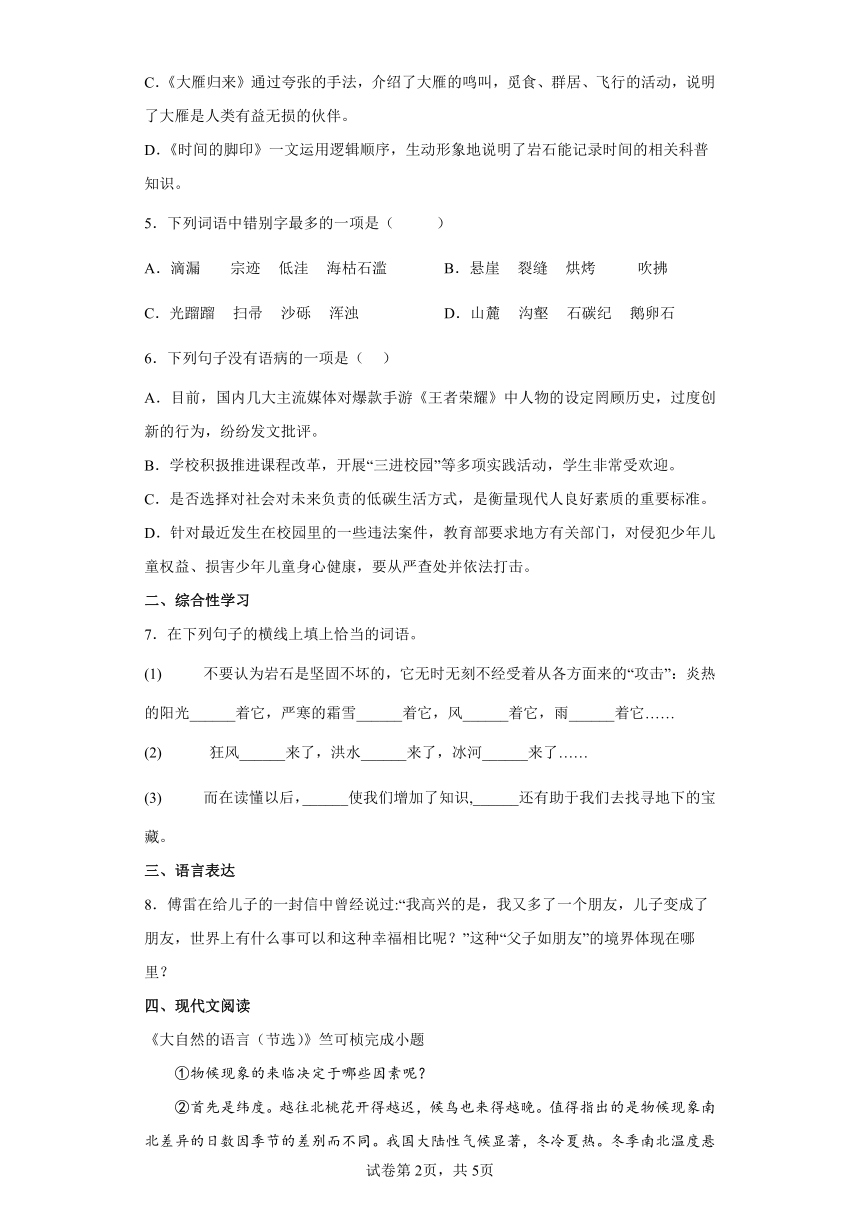 C.《大雁归来》通过夸张的手法，介绍了大雁的鸣叫，觅食、群居、飞行的活动，说明了大雁是人类有益无损的伙伴。

D.《时间的脚印》一文运用逻辑顺序，生动形象地说明了岩石能记录时间的相关科普知识。

5．下列词语中错别字最多的一项是（　　）

A．滴漏　宗迹　低洼　海枯石滥　　B．悬崖　裂缝　烘烤　吹拂

C．光蹓蹓　扫帚　沙砾　浑浊　　D．山麓　沟壑　石碳纪　鹅卵石

6．下列句子没有语病的一项是（　）

A．目前，国内几大主流媒体对爆款手游《王者荣耀》中人物的设定罔顾历史，过度创新的行为，纷纷发文批评。

B．学校积极推进课程改革，开展“三进校园”等多项实践活动，学生非常受欢迎。

C．是否选择对社会对未来负责的低碳生活方式，是衡量现代人良好素质的重要标准。

D．针对最近发生在校园里的一些违法案件，教育部要求地方有关部门，对侵犯少年儿童权益、损害少年儿童身心健康，要从严查处并依法打击。

二、综合性学习

7．在下列句子的横线上填上恰当的词语。

(1)　不要认为岩石是坚固不坏的，它无时无刻不经受着从各方面来的“攻击”：炎热的阳光______着它，严寒的霜雪______着它，风______着它，雨______着它……

(2)　狂风______来了，洪水______来了，冰河______来了……

(3)　而在读懂以后，______使我们增加了知识，______还有助于我们去找寻地下的宝藏。

三、语言表达

8．傅雷在给儿子的一封信中曾经说过:“我高兴的是，我又多了一个朋友，儿子变成了朋友，世界上有什么事可以和这种幸福相比呢？”这种“父子如朋友”的境界体现在哪里？

四、现代文阅读

《大自然的语言（节选）》竺可桢完成小题

①物候现象的来临决定于哪些因素呢？

②首先是纬度。越往北桃花开得越迟，候鸟也来得越晚。值得指出的是物候现象南北差异的日数因季节的差别而不同。我国大陆性气候显著，冬冷夏热。冬季南北温度悬

试卷第2页，共5页